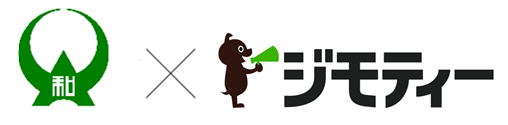 和
×
ジモティー